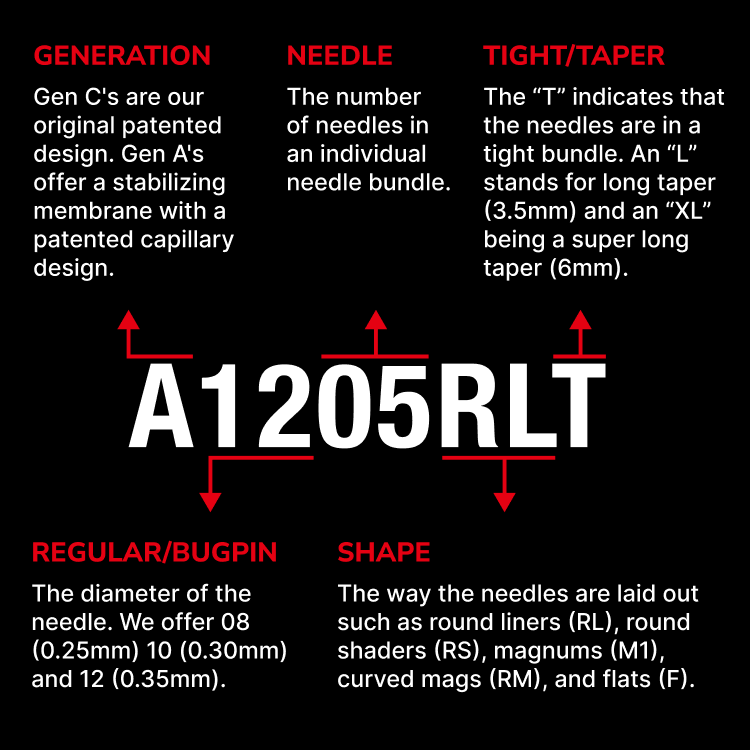 GENERATION
Gen C's are our original patented design. Gen A's offer a stabilizing membrane with a patented capillary design.

NEEDLE
The number of needles in an individual needle bundle.

TIGHT/TAPER
The “T” indicates that the needles are in a tight bundle. An “L” stands for long taper (3.5mm) and an “XL” being a super long taper (6mm).

A1205RLT

REGULAR/BUGPIN
The diameter of the needle. We offer 08 (0.25mm) 10 (0.30mm) and 12 (0.35mm).

SHAPE
The way the needles are laid out such as round liners (RL), round shaders (RS), magnums (M1), curved mags (RM), and flats (F).